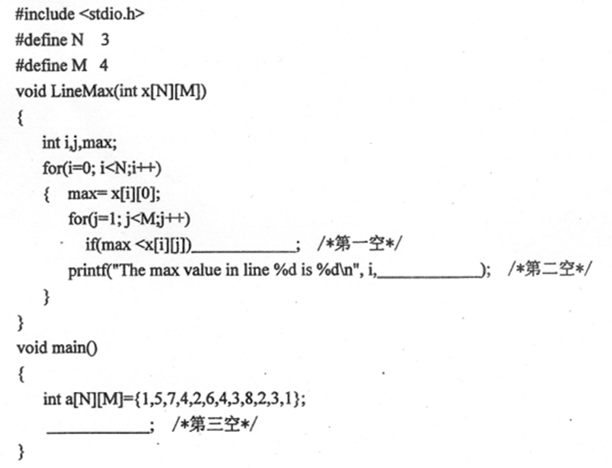 #include <stdio.h>
#define N 3
#define M 4
void LineMax(int x[N][M])
{
int i,j,max;
for(i=0; i<N;i++)
{ max= x[i][0];
for(j=1; j<M;j++)
if(max <x[i][j])____; /*第一空*/
printf("The max value in line %d is %d\n", i,____); /*第二空*/
}
}
void main()
{
int a[N][M]={1,5,7,4,2,6,4,3,8,2,3,1};
____; /*第三空*/
}